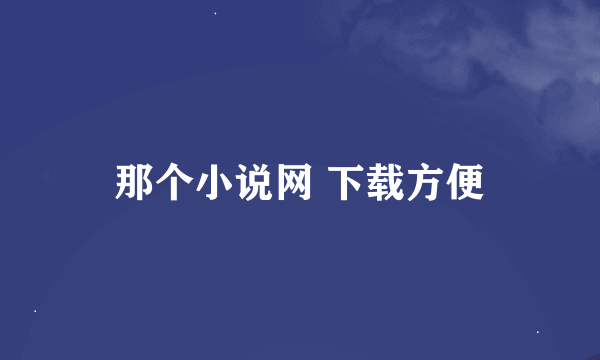 那个小说网 下载方便